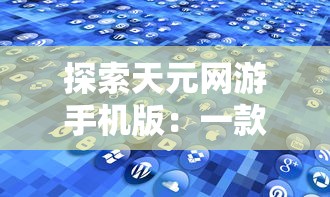 探索天元网游手机版：一款